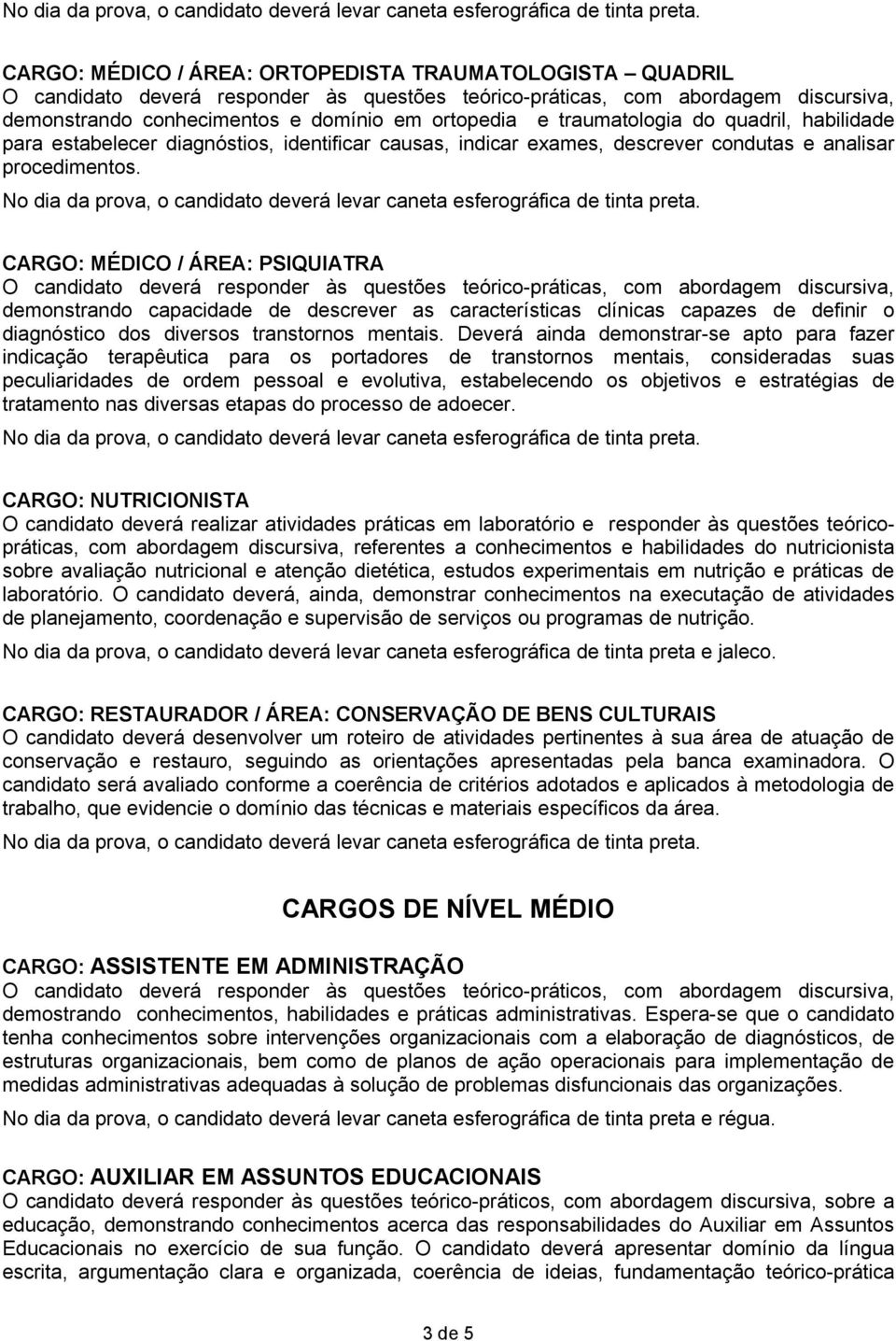 No dia da prova, o candidato deverá levar caneta esferográfica de tinta preta.

CARGO: MÉDICO / ÁREA: ORTOPEDISTA TRAUMATOLOGISTA – QUADRIL
O candidato deverá responder às questões teórico-práticas, com abordagem discursiva, demonstrando conhecimentos e domínio em ortopedia e traumatologia do quadril, habilidade para estabelecer diagnóstios, identificar causas, indicar exames, descrever condutas e analisar procedimentos.
No dia da prova, o candidato deverá levar caneta esferográfica de tinta preta.

CARGO: MÉDICO / ÁREA: PSIQUIATRA
O candidato deverá responder às questões teórico-práticas, com abordagem discursiva, demonstrando capacidade de descrever as características clínicas capazes de definir o diagnóstico dos diversos transtornos mentais. Deverá ainda demonstrar-se apto para fazer indicação terapêutica para os portadores de transtornos mentais, consideradas suas peculiaridades de ordem pessoal e evolutiva, estabelecendo os objetivos e estratégias de tratamento nas diversas etapas do processo de adoecer.
No dia da prova, o candidato deverá levar caneta esferográfica de tinta preta.

CARGO: NUTRICIONISTA
O candidato deverá realizar atividades práticas em laboratório e responder às questões teórico-práticas, com abordagem discursiva, referentes a conhecimentos e habilidades do nutricionista sobre avaliação nutricional e atenção dietética, estudos experimentais em nutrição e práticas de laboratório. O candidato deverá, ainda, demonstrar conhecimentos na executação de atividades de planejamento, coordenação e supervisão de serviços ou programas de nutrição.
No dia da prova, o candidato deverá levar caneta esferográfica de tinta preta e jaleco.

CARGO: RESTAURADOR / ÁREA: CONSERVAÇÃO DE BENS CULTURAIS
O candidato deverá desenvolver um roteiro de atividades pertinentes à sua área de atuação de conservação e restauro, seguindo as orientações apresentadas pela banca examinadora. O candidato será avaliado conforme a coerência de critérios adotados e aplicados à metodologia de trabalho, que evidencie o domínio das técnicas e materiais específicos da área.
No dia da prova, o candidato deverá levar caneta esferográfica de tinta preta.

CARGOS DE NÍVEL MÉDIO

CARGO: ASSISTENTE EM ADMINISTRAÇÃO
O candidato deverá responder às questões teórico-práticos, com abordagem discursiva, demostrando conhecimentos, habilidades e práticas administrativas. Espera-se que o candidato tenha conhecimentos sobre intervenções organizacionais com a elaboração de diagnósticos, de estruturas organizacionais, bem como de planos de ação operacionais para implementação de medidas administrativas adequadas à solução de problemas disfuncionais das organizações.
No dia da prova, o candidato deverá levar caneta esferográfica de tinta preta e régua.

CARGO: AUXILIAR EM ASSUNTOS EDUCACIONAIS
O candidato deverá responder às questões teórico-práticos, com abordagem discursiva, sobre a educação, demonstrando conhecimentos acerca das responsabilidades do Auxiliar em Assuntos Educacionais no exercício de sua função. O candidato deverá apresentar domínio da língua escrita, argumentação clara e organizada, coerência de ideias, fundamentação teórico-prática

3 de 5